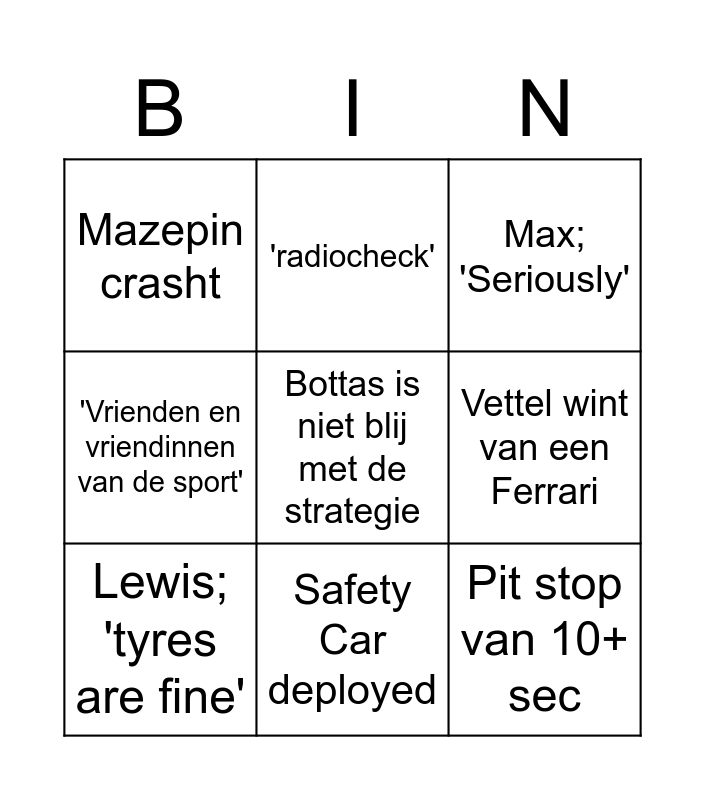 | B | I | N |
|---|---|---|
| Mazepin crasht | 'radiocheck' | Max; 'Seriously' |
| 'Vrienden en vriendinnen van de sport' | Bottas is niet blij met de strategie | Vettel wint van een Ferrari |
| Lewis; 'tyres are fine' | Safety Car deployed | Pit stop van 10+ sec |